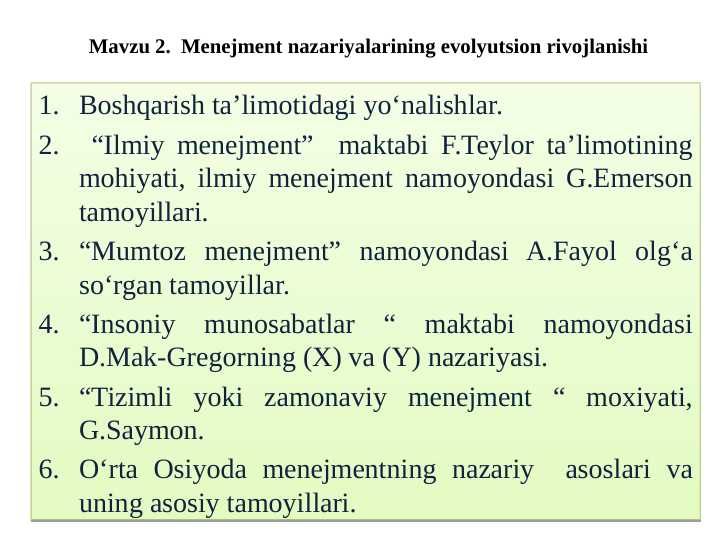 Mavzu 2. Menejment nazariyalarining evolyutsion rivojlanishi

1. Boshqarish ta’limotidagi yo‘nalishlar.
2. “Ilmiy menejment” maktabi F.Teylor ta’limotining mohiyati, ilmiy menejment namoyondasi G.Emerson tamoyillari.
3. “Mumtoz menejment” namoyondasi A.Fayol olg‘a so‘rgan tamoyillar.
4. “Insoniy munosabatlar “ maktabi namoyondasi D.Mak-Gregorning (X) va (Y) nazariyasi.
5. “Tizimli yoki zamonaviy menejment “ moxiyati, G.Saymon.
6. O‘rta Osiyoda menejmentning nazariy asoslari va uning asosiy tamoyillari.